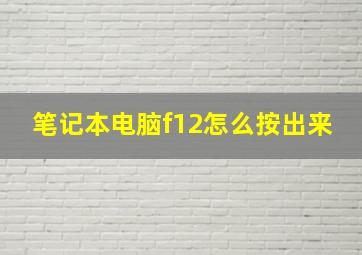 笔记本电脑f12怎么按出来